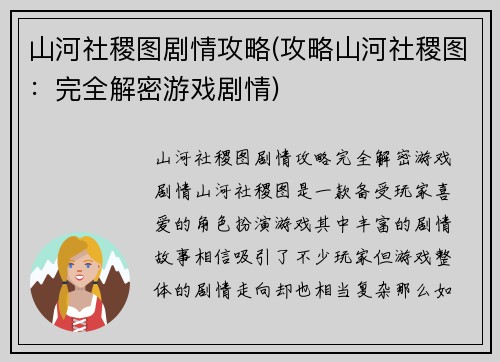 山河社稷图剧情攻略(攻略山河社稷图：完全解密游戏剧情)

山河社稷图剧情攻略完全解密游戏剧情山河社稷图是一款备受玩家喜爱的角色扮演游戏其中丰富的剧情故事相信吸引了不少玩家但游戏整体的剧情走向却也相当复杂那么如